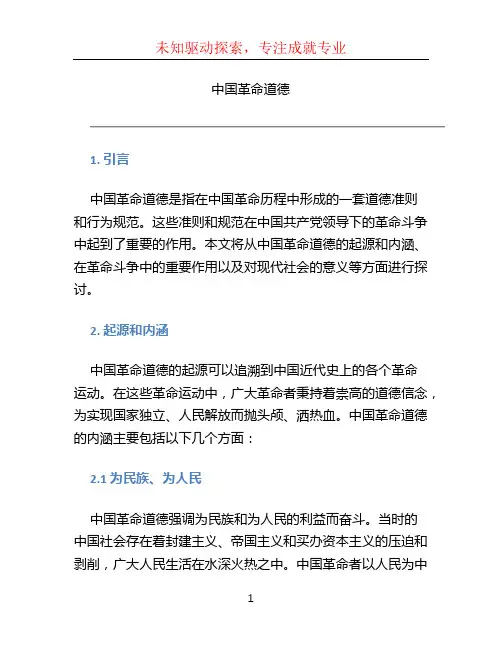 未知驱动探索，专注成就专业

中国革命道德

1. 引言

中国革命道德是指在中国革命历程中形成的一套道德准则和行为规范。这些准则和规范在中国共产党领导下的革命斗争中起到了重要的作用。本文将从中国革命道德的起源和内涵、在革命斗争中的重要作用以及对现代社会的意义等方面进行探讨。

2. 起源和内涵

中国革命道德的起源可以追溯到中国近代史上的各个革命运动。在这些革命运动中，广大革命者秉持着崇高的道德信念，为实现国家独立、人民解放而抛头颅、洒热血。中国革命道德的内涵主要包括以下几个方面：

2.1 为民族、为人民

中国革命道德强调为民族和为人民的利益而奋斗。当时的中国社会存在着封建主义、帝国主义和买办资本主义的压迫和剥削，广大人民生活在水深火热之中。中国革命者以人民为中

1